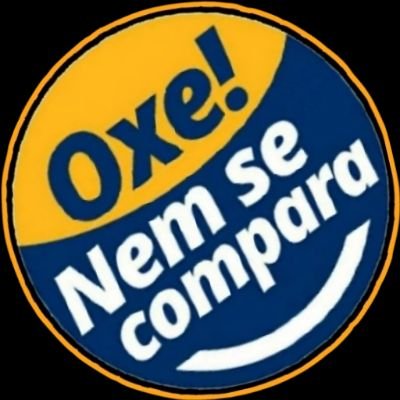 Oxe!
Nem se compara